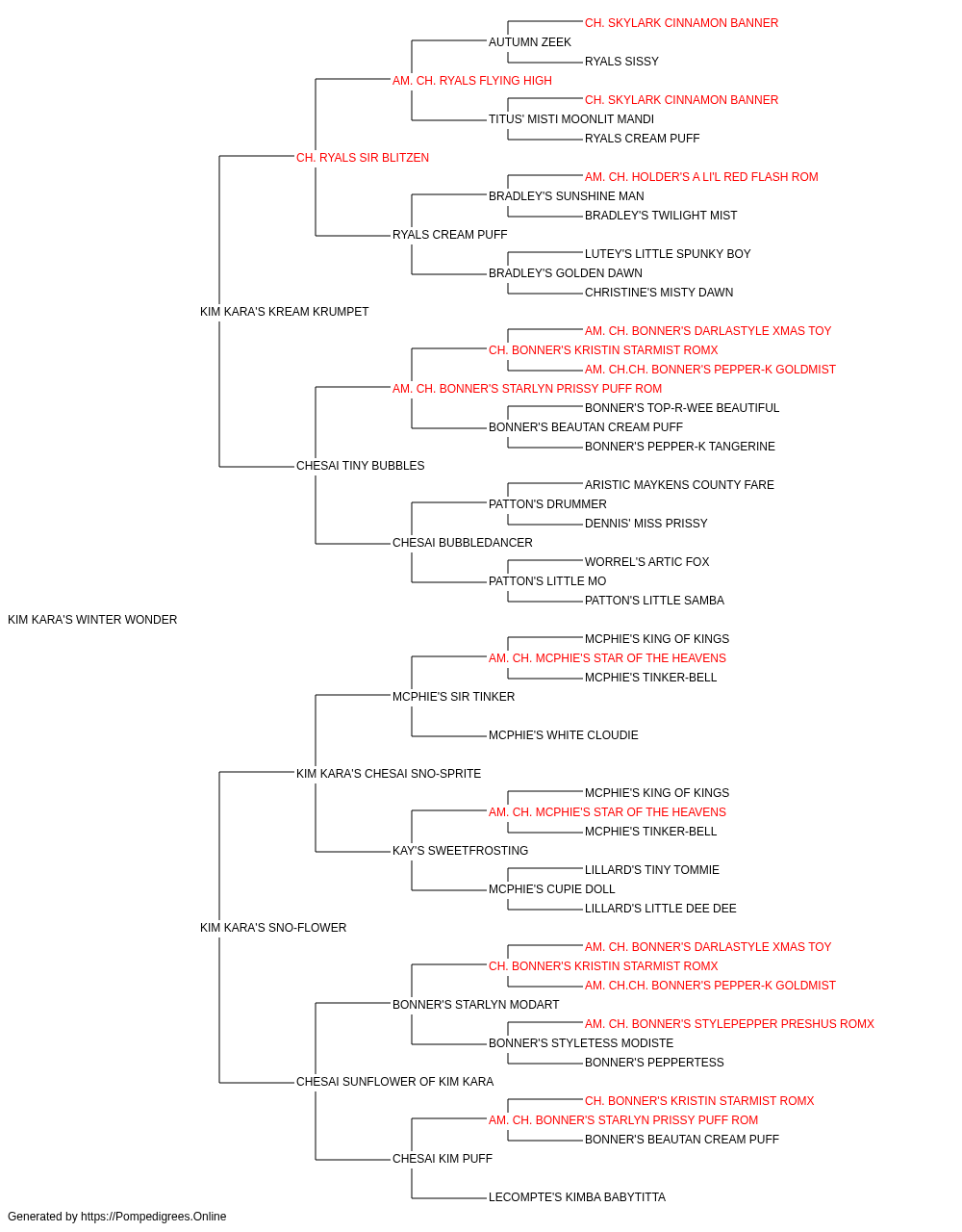 CH. SKYLARK CINNAMON BANNER
AUTUMN ZEEK
RYALS SISSY
AM. CH. RYALS FLYING HIGH
CH. SKYLARK CINNAMON BANNER
TITUS' MISTI MOONLIT MANDI
RYALS CREAM PUFF
CH. RYALS SIR BLITZEN
AM. CH. HOLDER'S A LI'L RED FLASH ROM
BRADLEY'S SUNSHINE MAN
BRADLEY'S TWILIGHT MIST
RYALS CREAM PUFF
LUTEY'S LITTLE SPUNKY BOY
BRADLEY'S GOLDEN DAWN
CHRISTINE'S MISTY DAWN
KIM KARA'S KREAM KRUMPET
AM. CH. BONNER'S DARLASTYLE XMAS TOY
CH. BONNER'S KRISTIN STARMIST ROMX
AM. CH.CH. BONNER'S PEPPER-K GOLDMIST
AM. CH. BONNER'S STARLYN PRISSY PUFF ROM
BONNER'S TOP-R-WEE BEAUTIFUL
BONNER'S BEAUTAN CREAM PUFF
BONNER'S PEPPER-K TANGERINE
CHESAI TINY BUBBLES
ARISTIC MAYKENS COUNTY FARE
PATTON'S DRUMMER
DENNIS' MISS PRISSY
CHESAI BUBBLEDANCER
WORREL'S ARTIC FOX
PATTON'S LITTLE MO
PATTON'S LITTLE SAMBA
KIM KARA'S WINTER WONDER
MCPHIE'S KING OF KINGS
AM. CH. MCPHIE'S STAR OF THE HEAVENS
MCPHIE'S TINKER-BELL
MCPHIE'S SIR TINKER
MCPHIE'S WHITE CLOUDIE
KIM KARA'S CHESAI SNO-SPRITE
MCPHIE'S KING OF KINGS
AM. CH. MCPHIE'S STAR OF THE HEAVENS
MCPHIE'S TINKER-BELL
KAY'S SWEETFROSTING
LILLARD'S TINY TOMMIE
MCPHIE'S CUPIE DOLL
LILLARD'S LITTLE DEE DEE
KIM KARA'S SNO-FLOWER
AM. CH. BONNER'S DARLASTYLE XMAS TOY
CH. BONNER'S KRISTIN STARMIST ROMX
AM. CH.CH. BONNER'S PEPPER-K GOLDMIST
BONNER'S STARLYN MODART
AM. CH. BONNER'S STYLEPEPPER PRESHUS ROMX
BONNER'S STYLETESS MODISTE
BONNER'S PEPPERTESS
CHESAI SUNFLOWER OF KIM KARA
CH. BONNER'S KRISTIN STARMIST ROMX
AM. CH. BONNER'S STARLYN PRISSY PUFF ROM
BONNER'S BEAUTAN CREAM PUFF
CHESAI KIM PUFF
LECOMPTE'S KIMBA BABYTITTA
Generated by https://Pompedigrees.Online